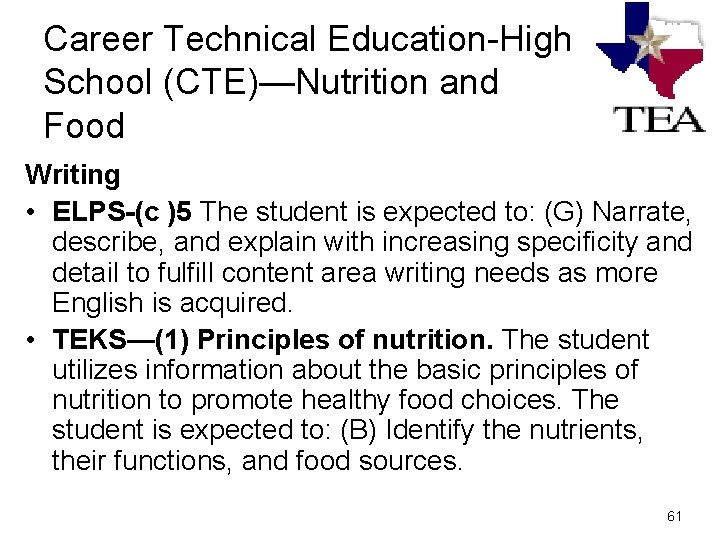 Career Technical Education-High School (CTE)—Nutrition and Food

TEA

Writing

• ELPS-(c )5 The student is expected to: (G) Narrate, describe, and explain with increasing specificity and detail to fulfill content area writing needs as more English is acquired.

• TEKS—(1) Principles of nutrition. The student utilizes information about the basic principles of nutrition to promote healthy food choices. The student is expected to: (B) Identify the nutrients, their functions, and food sources.

61